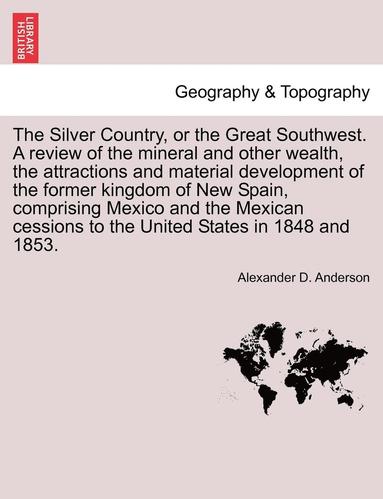 BRITISH LIBRARY

Geography & Topography

The Silver Country, or the Great Southwest. A review of the mineral and other wealth, the attractions and material development of the former kingdom of New Spain, comprising Mexico and the Mexican cessions to the United States in 1848 and 1853.

Alexander D. Anderson